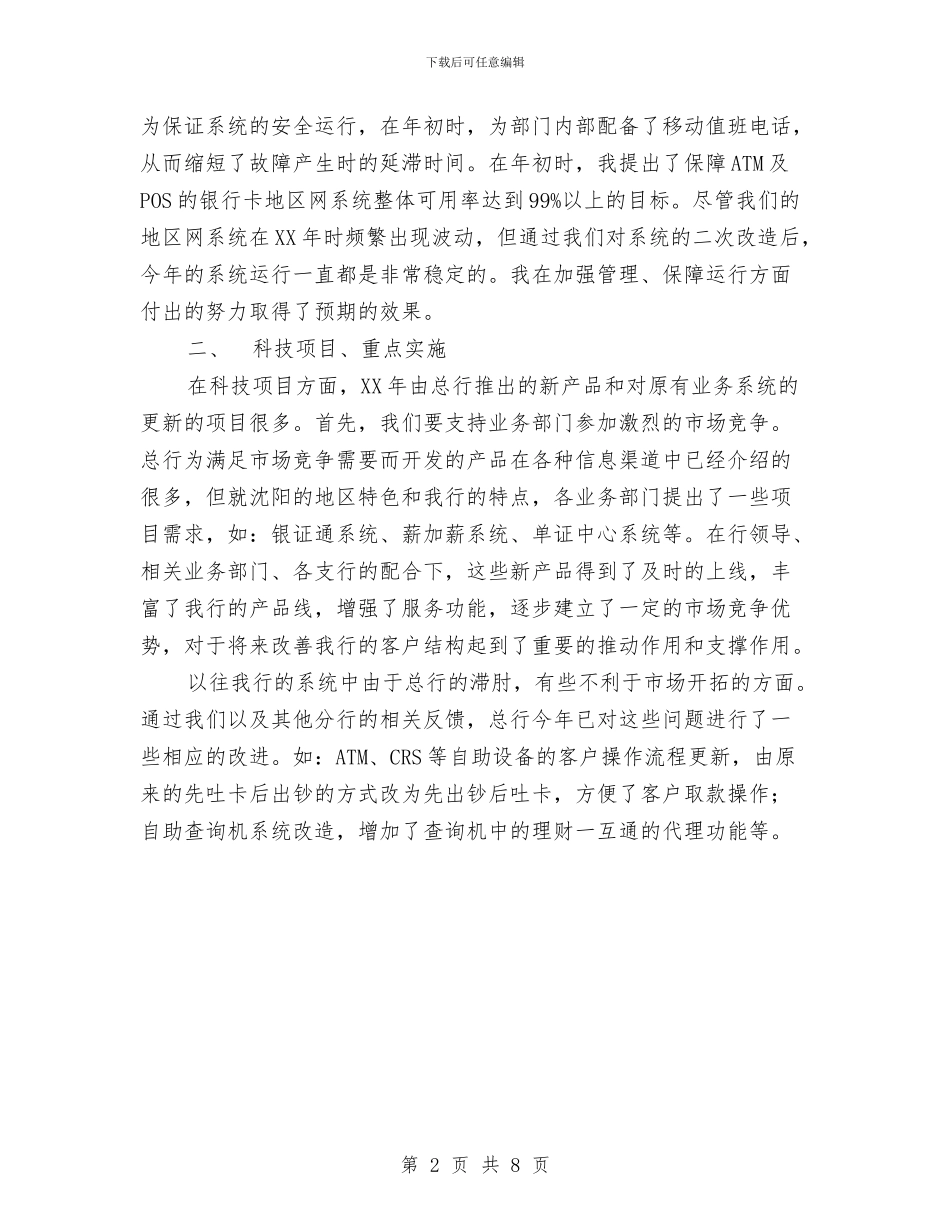 下载后可任意编辑

为保证系统的安全运行，在年初时，为部门内部配备了移动值班电话，从而缩短了故障产生时的延滞时间。在年初时，我提出了保障ATM及POS的银行卡地区网系统整体可用率达到99%以上的目标。尽管我们的地区网系统在XX年时频繁出现波动，但通过我们对系统的二次改造后，今年的系统运行一直都是非常稳定的。我在加强管理、保障运行方面付出的努力取得了预期的效果。

二、 科技项目、重点实施

在科技项目方面，XX年由总行推出的新产品和对原有业务系统的更新的项目很多。首先，我们要支持业务部门参加激烈的市场竞争。总行为满足市场竞争需要而开发的产品在各种信息渠道中已经介绍的很多，但就沈阳的地区特色和我行的特点，各业务部门提出了一些项目需求，如：银证通系统、薪加薪系统、单证中心系统等。在行领导、相关业务部门、各支行的配合下，这些新产品得到了及时的上线，丰富了我行的产品线，增强了服务功能，逐步建立了一定的市场竞争优势，对于将来改善我行的客户结构起到了重要的推动作用和支撑作用。

以往我行的系统中由于总行的滞肘，有些不利于市场开拓的方面。通过我们以及其他分行的相关反馈，总行今年已对这些问题进行了一些相应的改进。如：ATM、CRS等自助设备的客户操作流程更新，由原来的先吐卡后出钞的方式改为先出钞后吐卡，方便了客户取款操作；自助查询机系统改造，增加了查询机中的理财一互通的代理功能等。

第 2 页 共 8 页